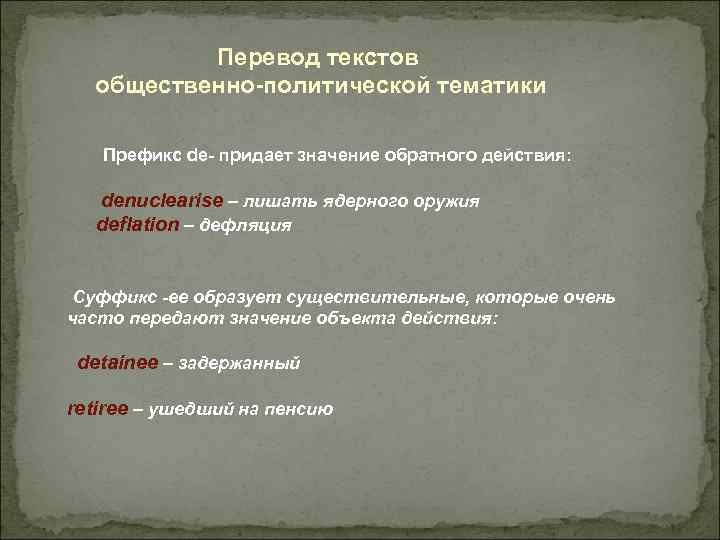 Перевод текстов общественно-политической тематики

Префикс de- придает значение обратного действия:

denuclearise – лишать ядерного оружия
deflation – дефляция

Суффикс -ee образует существительные, которые очень часто передают значение объекта действия:

detainee – задержанный

retiree – ушедший на пенсию